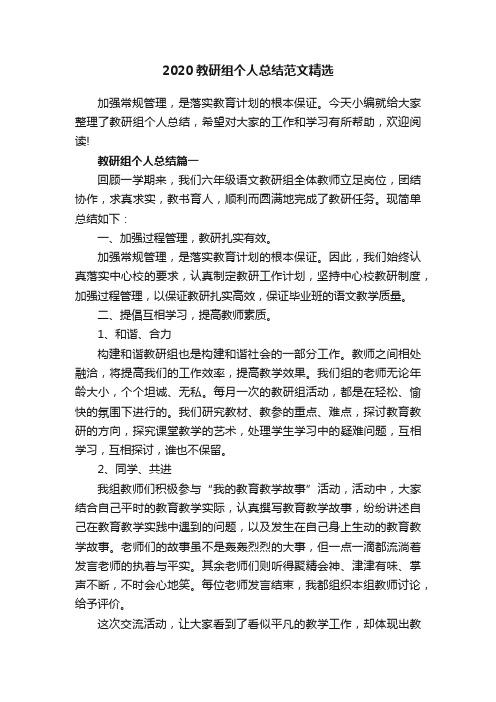 2020 教研组个人总结范文精选

加强常规管理，是落实教育计划的根本保证。今天小编就给大家整理了教研组个人总结，希望对大家的工作和学习有所帮助，欢迎阅读!

教研组个人总结篇一

回顾一学期来，我们六年级语文教研组全体教师立足岗位，团结协作，求真求实，教书育人，顺利而圆满地完成了教研任务。现简单总结如下：

一、加强过程管理，教研扎实有效。

加强常规管理，是落实教育计划的根本保证。因此，我们始终认真落实中心校的要求，认真制定教研工作计划，坚持中心校教研制度，加强过程管理，以保证教研扎实高效，保证毕业班的语文教学质量。

二、提倡互相学习，提高教师素质。

1、和谐、合力

构建和谐教研组也是构建和谐社会的一部分工作。教师之间相处融洽，将提高我们的工作效率，提高教学效果。我们组的老师无论年龄大小，个个坦诚、无私。每月一次的教研组活动，都是在轻松、愉快的氛围下进行的。我们研究教材、教参的重点、难点，探讨教育教研的方向，探究课堂教学的艺术，处理学生学习中的疑难问题，互相学习，互相探讨，谁也不保留。

2、同学、共进

我组教师们积极参与“我的教育教学故事”活动，活动中，大家结合自己平时的教育教学实际，认真撰写教育教学故事，纷纷讲述自己在教育教学实践中遇到的问题，以及发生在自己身上生动的教育教学故事。老师们的故事虽不是轰轰烈烈的大事，但一点一滴都流淌着发言老师的执着与平实。其余老师们则听得聚精会神、津津有味、掌声不断，不时会心地笑。每位老师发言结束，我都组织本组教师讨论，给予评价。

这次交流活动，让大家看到了看似平凡的教学工作，却体现出教